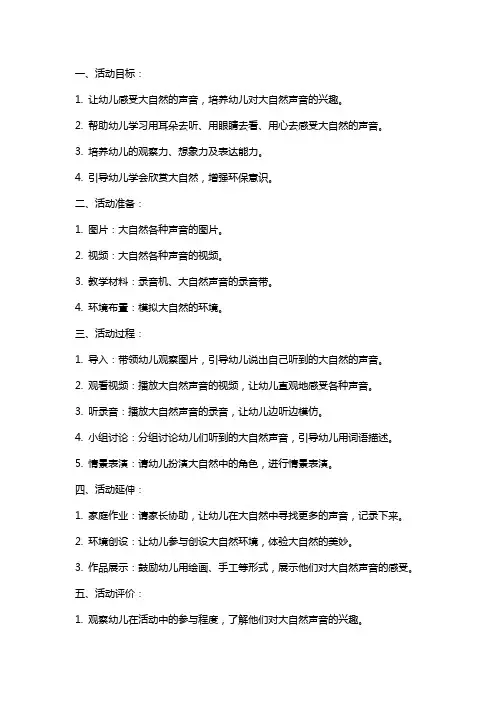 一、活动目标：

1. 让幼儿感受大自然的声音，培养幼儿对大自然声音的兴趣。

2. 帮助幼儿学习用耳朵去听、用眼睛去看、用心去感受大自然的声音。

3. 培养幼儿的观察力、想象力及表达能力。

4. 引导幼儿学会欣赏大自然，增强环保意识。

二、活动准备：

1. 图片：大自然各种声音的图片。

2. 视频：大自然各种声音的视频。

3. 教学材料：录音机、大自然声音的录音带。

4. 环境布置：模拟大自然的环境。

三、活动过程：

1. 导入：带领幼儿观察图片，引导幼儿说出自己听到的大自然的声音。

2. 观看视频：播放大自然声音的视频，让幼儿直观地感受各种声音。

3. 听录音：播放大自然声音的录音，让幼儿边听边模仿。

4. 小组讨论：分组讨论幼儿们听到的大自然声音，引导幼儿用词语描述。

5. 情景表演：请幼儿扮演大自然中的角色，进行情景表演。

四、活动延伸：

1. 家庭作业：请家长协助，让幼儿在大自然中寻找更多的声音，记录下来。

2. 环境创设：让幼儿参与创设大自然环境，体验大自然的美妙。

3. 作品展示：鼓励幼儿用绘画、手工等形式，展示他们对大自然声音的感受。

五、活动评价：

1. 观察幼儿在活动中的参与程度，了解他们对大自然声音的兴趣。